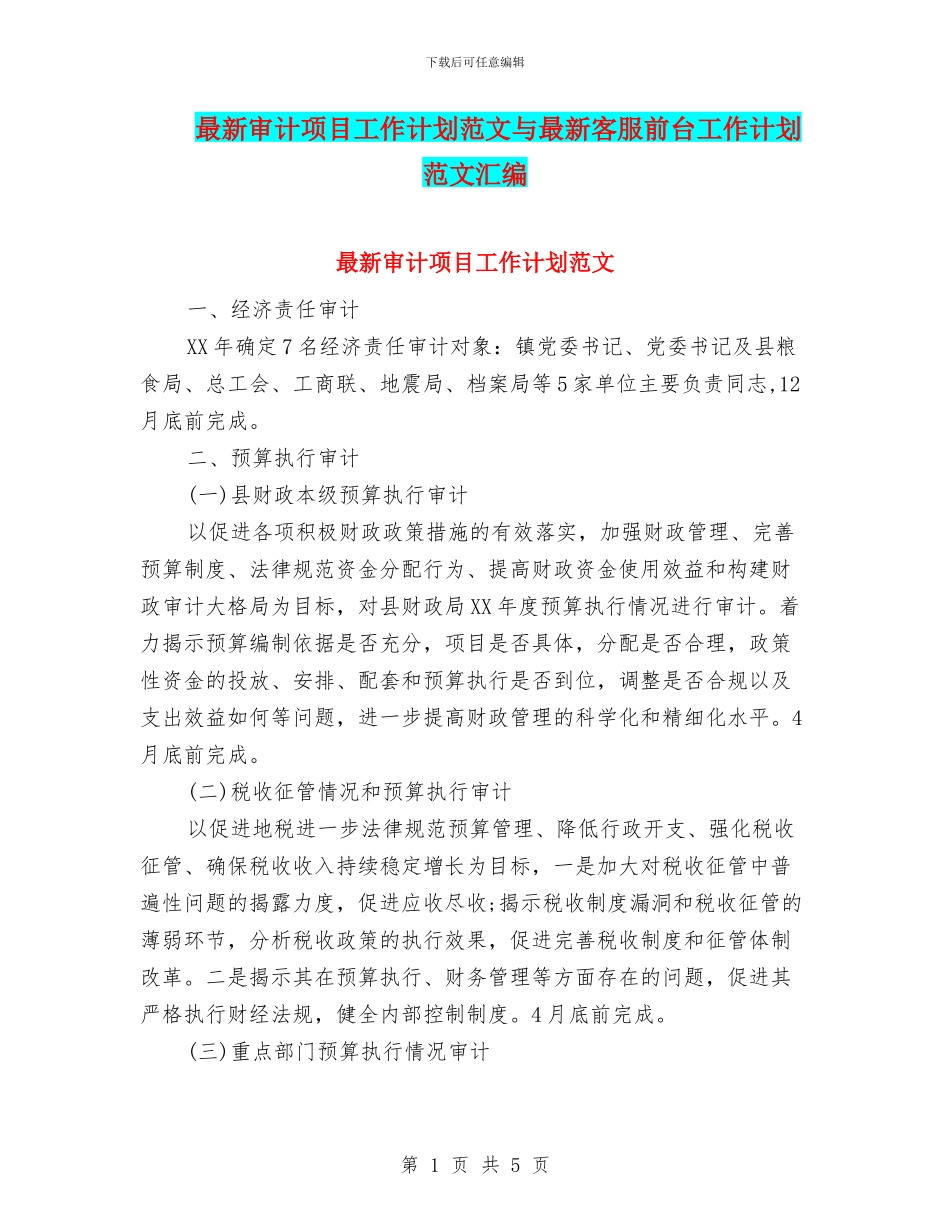 下载后可任意编辑

最新审计项目工作计划范文与最新客服前台工作计划范文汇编

最新审计项目工作计划范文

一、经济责任审计

XX年确定7名经济责任审计对象：镇党委书记、党委书记及县粮食局、总工会、工商联、地震局、档案局等5家单位主要负责同志,12月底前完成。

二、预算执行审计

(一)县财政本级预算执行审计

以促进各项积极财政政策措施的有效落实，加强财政管理、完善预算制度、法律规范资金分配行为、提高财政资金使用效益和构建财政审计大格局为目标，对县财政局XX年度预算执行情况进行审计。着力揭示预算编制依据是否充分，项目是否具体，分配是否合理，政策性资金的投放、安排、配套和预算执行是否到位，调整是否合规以及支出效益如何等问题，进一步提高财政管理的科学化和精细化水平。4月底前完成。

(二)税收征管情况和预算执行审计

以促进地税进一步法律规范预算管理、降低行政开支、强化税收征管、确保税收收入持续稳定增长为目标，一是加大对税收征管中普遍性问题的揭露力度，促进应收尽收;揭示税收制度漏洞和税收征管的薄弱环节，分析税收政策的执行效果，促进完善税收制度和征管体制改革。二是揭示其在预算执行、财务管理等方面存在的问题，促进其严格执行财经法规，健全内部控制制度。4月底前完成。

(三)重点部门预算执行情况审计

第 1 页 共 5 页